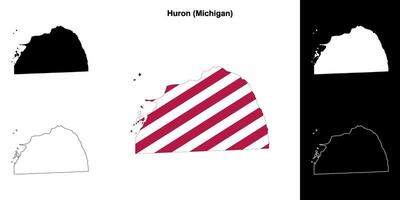 Huron (Michigan)